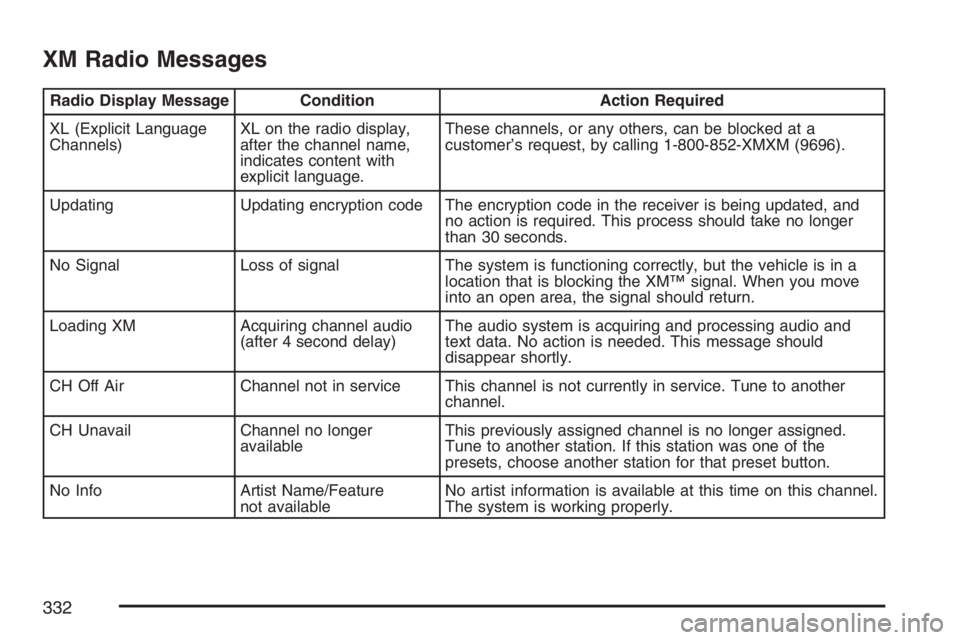 XM Radio Messages

| Radio Display Message | Condition | Action Required |
|---|---|---|
| XL (Explicit Language Channels) | XL on the radio display, after the channel name, indicates content with explicit language. | These channels, or any others, can be blocked at a customer's request, by calling 1-800-852-XMXM (9696). |
| Updating | Updating encryption code | The encryption code in the receiver is being updated, and no action is required. This process should take no longer than 30 seconds. |
| No Signal | Loss of signal | The system is functioning correctly, but the vehicle is in a location that is blocking the XM™ signal. When you move into an open area, the signal should return. |
| Loading XM | Acquiring channel audio (after 4 second delay) | The audio system is acquiring and processing audio and text data. No action is needed. This message should disappear shortly. |
| CH Off Air | Channel not in service | This channel is not currently in service. Tune to another channel. |
| CH Unavail | Channel no longer available | This previously assigned channel is no longer assigned. Tune to another station. If this station was one of the presets, choose another station for that preset button. |
| No Info | Artist Name/Feature not available | No artist information is available at this time on this channel. The system is working properly. |

332

carmanualsonline.info